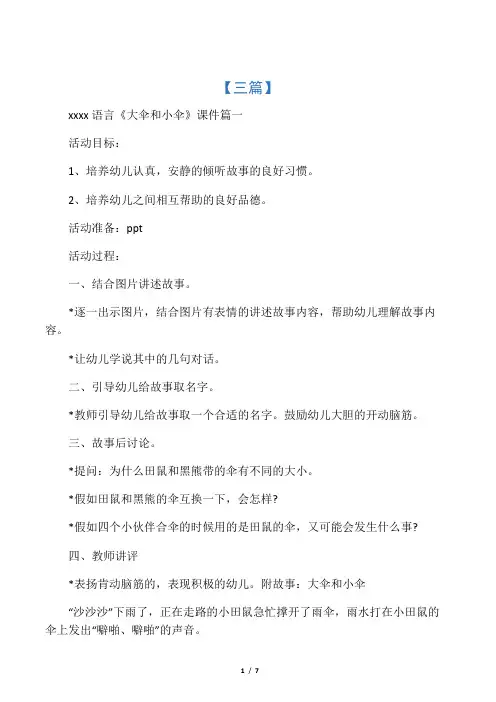 【三篇】

xxxx 语言《大伞和小伞》课件篇一

活动目标：

1、培养幼儿认真，安静的倾听故事的良好习惯。

2、培养幼儿之间相互帮助的良好品德。

活动准备：ppt

活动过程：

一、结合图片讲述故事。

*逐一出示图片，结合图片有表情的讲述故事内容，帮助幼儿理解故事内容。

*让幼儿学说其中的几句对话。

二、引导幼儿给故事取名字。

*教师引导幼儿给故事取一个合适的名字。鼓励幼儿大胆的开动脑筋。

三、故事后讨论。

*提问：为什么田鼠和黑熊带的伞有不同的大小。

*假如田鼠和黑熊的伞互换一下，会怎样?

*假如四个小伙伴合伞的时候用的是田鼠的伞，又可能会发生什么事?

四、教师讲评

*表扬肯动脑筋的，表现积极的幼儿。附故事：大伞和小伞

“沙沙沙”下雨了，正在走路的小田鼠急忙撑开了雨伞，雨水打在小田鼠的伞上发出“噼啪、噼啪”的声音。

1 / 7